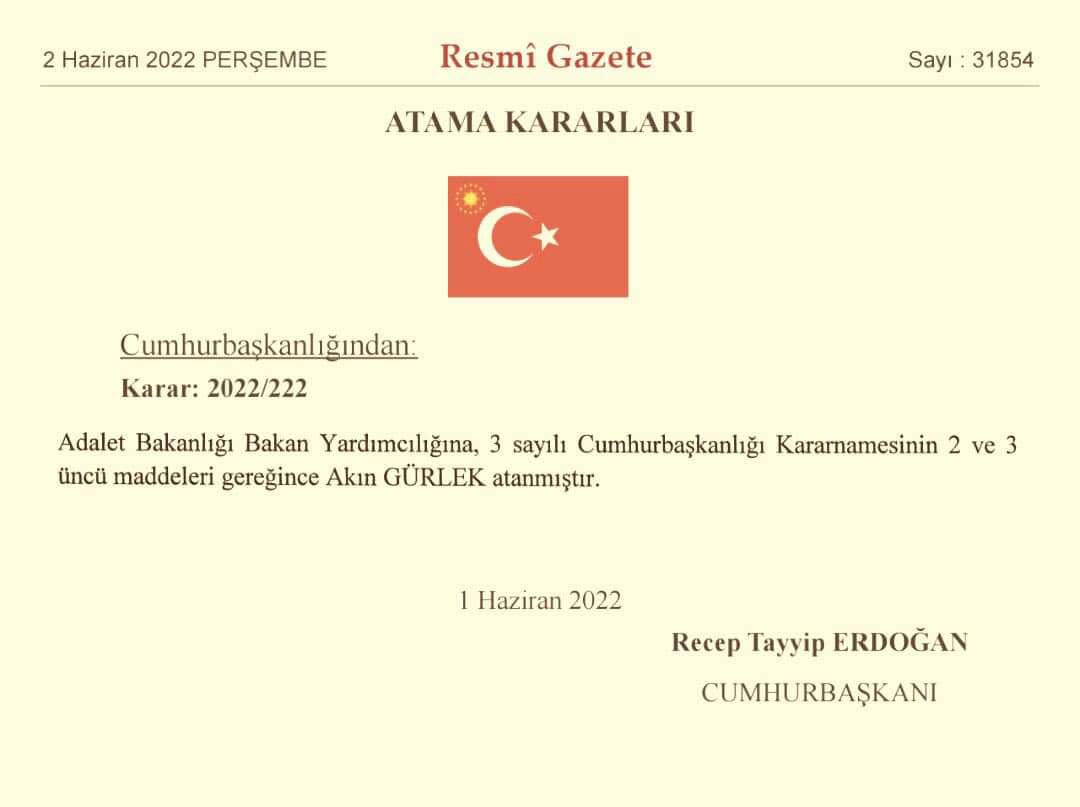 2 Haziran 2022 PERŞEMBE

Resmî Gazete

Sayı : 31854

ATAMA KARARLARI

Cumhurbaşkanlığından:

Karar: 2022/222

Adalet Bakanlığı Bakan Yardımcılığına, 3 sayılı Cumhurbaşkanlığı Kararnamesinin 2 ve 3 üncü maddeleri gereğince Akın GÜRLEK atanmıştır.

1 Haziran 2022

Recep Tayyip ERDOĞAN

CUMHURBAŞKANI